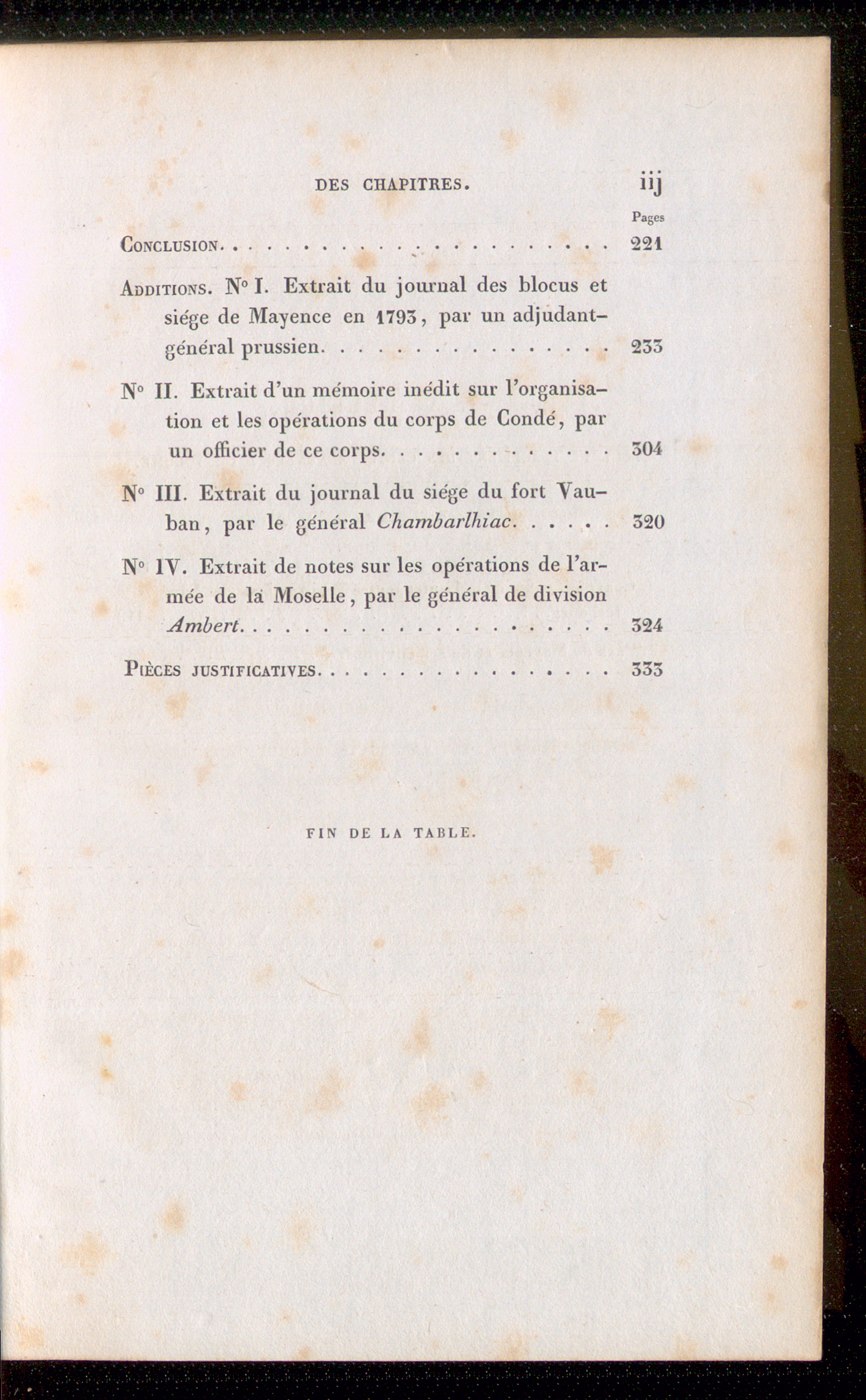 DES CHAPITRES. iij

Pages

Conclusion 221

Additions. N° I. Extrait du journal des blocus et siége de Mayence en 1793, par un adjudant-général prussien 233

N° II. Extrait d'un mémoire inédit sur l'organisation et les opérations du corps de Condé, par un officier de ce corps 304

N° III. Extrait du journal du siége du fort Vauban, par le général Chambarlhiac 320

N° IV. Extrait de notes sur les opérations de l'armée de la Moselle, par le général de division Ambert 324

Pièces justificatives 333

FIN DE LA TABLE.